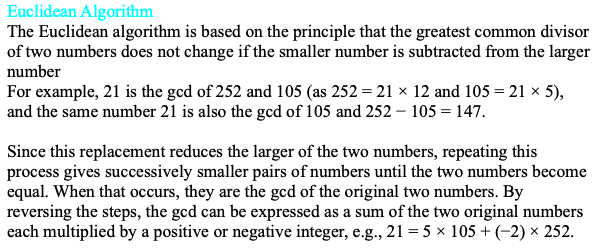 Euclidean Algorithm
The Euclidean algorithm is based on the principle that the greatest common divisor of two numbers does not change if the smaller number is subtracted from the larger number
For example, 21 is the gcd of 252 and 105 (as $252 = 21 \times 12$ and $105 = 21 \times 5$), and the same number 21 is also the gcd of 105 and $252 - 105 = 147$.

Since this replacement reduces the larger of the two numbers, repeating this process gives successively smaller pairs of numbers until the two numbers become equal. When that occurs, they are the gcd of the original two numbers. By reversing the steps, the gcd can be expressed as a sum of the two original numbers each multiplied by a positive or negative integer, e.g., $21 = 5 \times 105 + (-2) \times 252$.